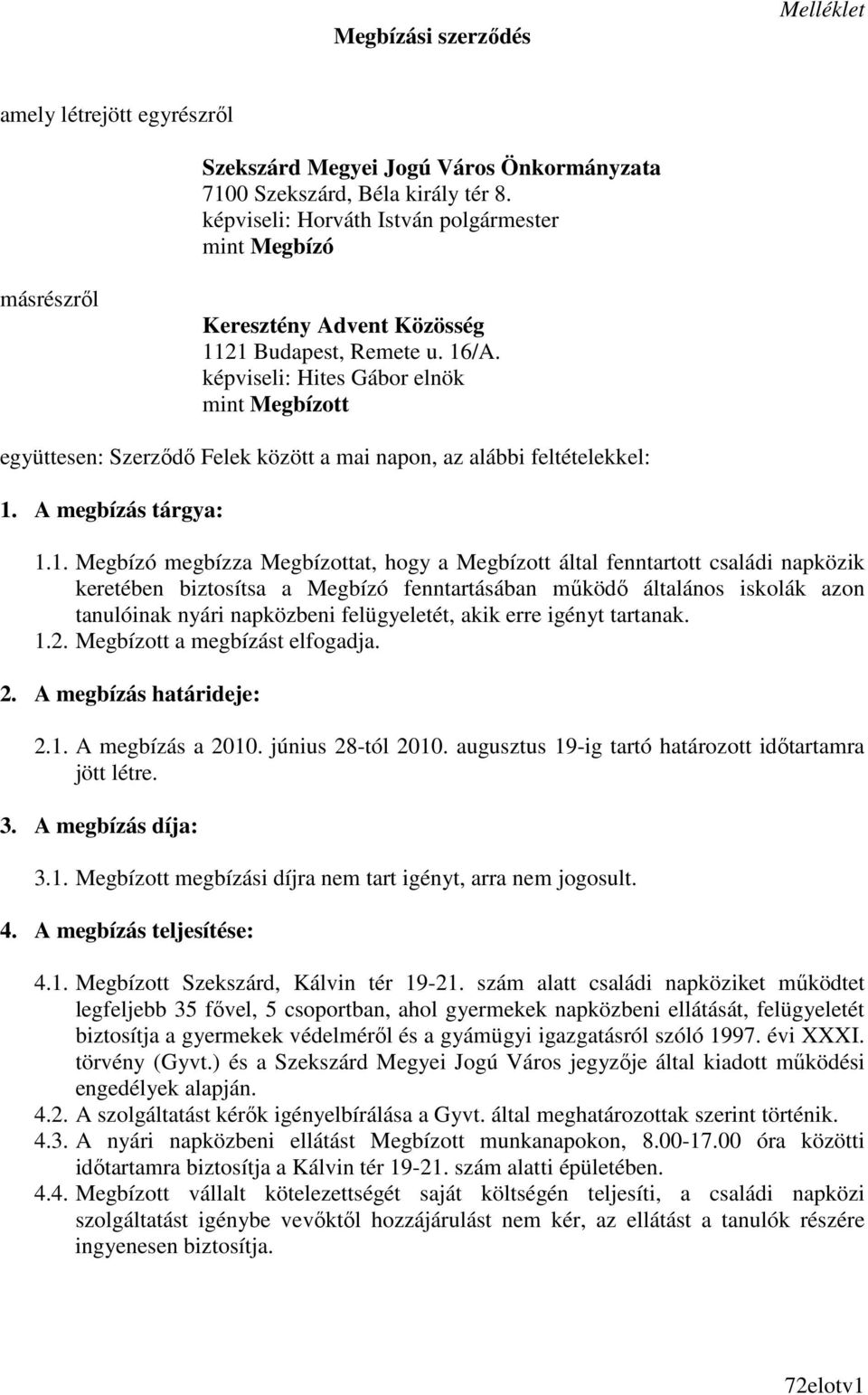 Melléklet

Megbízási szerződés

amely létrejött egyrészről

Szekszárd Megyei Jogú Város Önkormányzata
7100 Szekszárd, Béla király tér 8.
képviseli: Horváth István polgármester
mint Megbízó

másrészről

Keresztény Advent Közösség
1121 Budapest, Remete u. 16/A.
képviseli: Hites Gábor elnök
mint Megbízott

együttesen: Szerződő Felek között a mai napon, az alábbi feltételekkel:

1. A megbízás tárgya:

1.1. Megbízó megbízza Megbízottat, hogy a Megbízott által fenntartott családi napközik keretében biztosítsa a Megbízó fenntartásában működő általános iskolák azon tanulóinak nyári napközbeni felügyeletét, akik erre igényt tartanak.
1.2. Megbízott a megbízást elfogadja.

2. A megbízás határideje:

2.1. A megbízás a 2010. június 28-tól 2010. augusztus 19-ig tartó határozott időtartamra jött létre.

3. A megbízás díja:

3.1. Megbízott megbízási díjra nem tart igényt, arra nem jogosult.

4. A megbízás teljesítése:

4.1. Megbízott Szekszárd, Kálvin tér 19-21. szám alatt családi napköziket működtet legfeljebb 35 fővel, 5 csoportban, ahol gyermekek napközbeni ellátását, felügyeletét biztosítja a gyermekek védelméről és a gyámügyi igazgatásról szóló 1997. évi XXXI. törvény (Gyvt.) és a Szekszárd Megyei Jogú Város jegyzője által kiadott működési engedélyek alapján.
4.2. A szolgáltatást kérők igényelbírálása a Gyvt. által meghatározottak szerint történik.
4.3. A nyári napközbeni ellátást Megbízott munkanapokon, 8.00-17.00 óra közötti időtartamra biztosítja a Kálvin tér 19-21. szám alatti épületében.
4.4. Megbízott vállalt kötelezettségét saját költségén teljesíti, a családi napközi szolgáltatást igénybe vevőktől hozzájárulást nem kér, az ellátást a tanulók részére ingyenesen biztosítja.

72elotv1